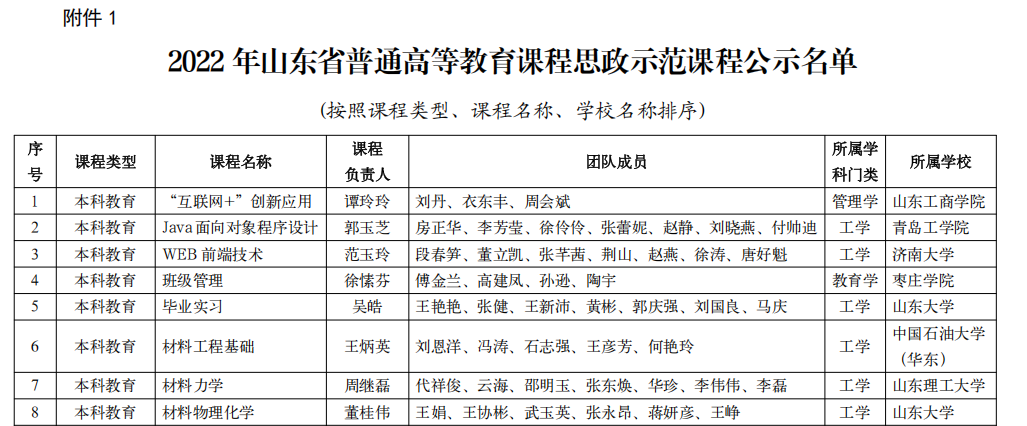 附件1

2022年山东省普通高等教育课程思政示范课程公示名单

（按照课程类型、课程名称、学校名称排序）

| 序号 | 课程类型 | 课程名称 | 课程负责人 | 团队成员 | 所属学科门类 | 所属学校 |
|---|---|---|---|---|---|---|
| 1 | 本科教育 | “互联网+”创新应用 | 谭玲玲 | 刘丹、衣东丰、周会斌 | 管理学 | 山东工商学院 |
| 2 | 本科教育 | Java面向对象程序设计 | 郭玉芝 | 房正华、李芳莹、徐伶伶、张蕾妮、赵静、刘晓燕、付帅迪 | 工学 | 青岛工学院 |
| 3 | 本科教育 | WEB前端技术 | 范玉玲 | 段春笋、董立凯、张芊茜、荆山、赵燕、徐涛、唐好魁 | 工学 | 济南大学 |
| 4 | 本科教育 | 班级管理 | 徐愫芬 | 傅金兰、高建凤、孙逊、陶宇 | 教育学 | 枣庄学院 |
| 5 | 本科教育 | 毕业实习 | 吴皓 | 王艳艳、张健、王新沛、黄彬、郭庆强、刘国良、马庆 | 工学 | 山东大学 |
| 6 | 本科教育 | 材料工程基础 | 王炳英 | 刘恩洋、冯涛、石志强、王彦芳、何艳玲 | 工学 | 中国石油大学（华东） |
| 7 | 本科教育 | 材料力学 | 周继磊 | 代祥俊、云海、邵明玉、张东焕、华珍、李伟伟、李磊 | 工学 | 山东理工大学 |
| 8 | 本科教育 | 材料物理化学 | 董桂伟 | 王娟、王协彬、武玉英、张永昂、蒋妍彦、王峥 | 工学 | 山东大学 |